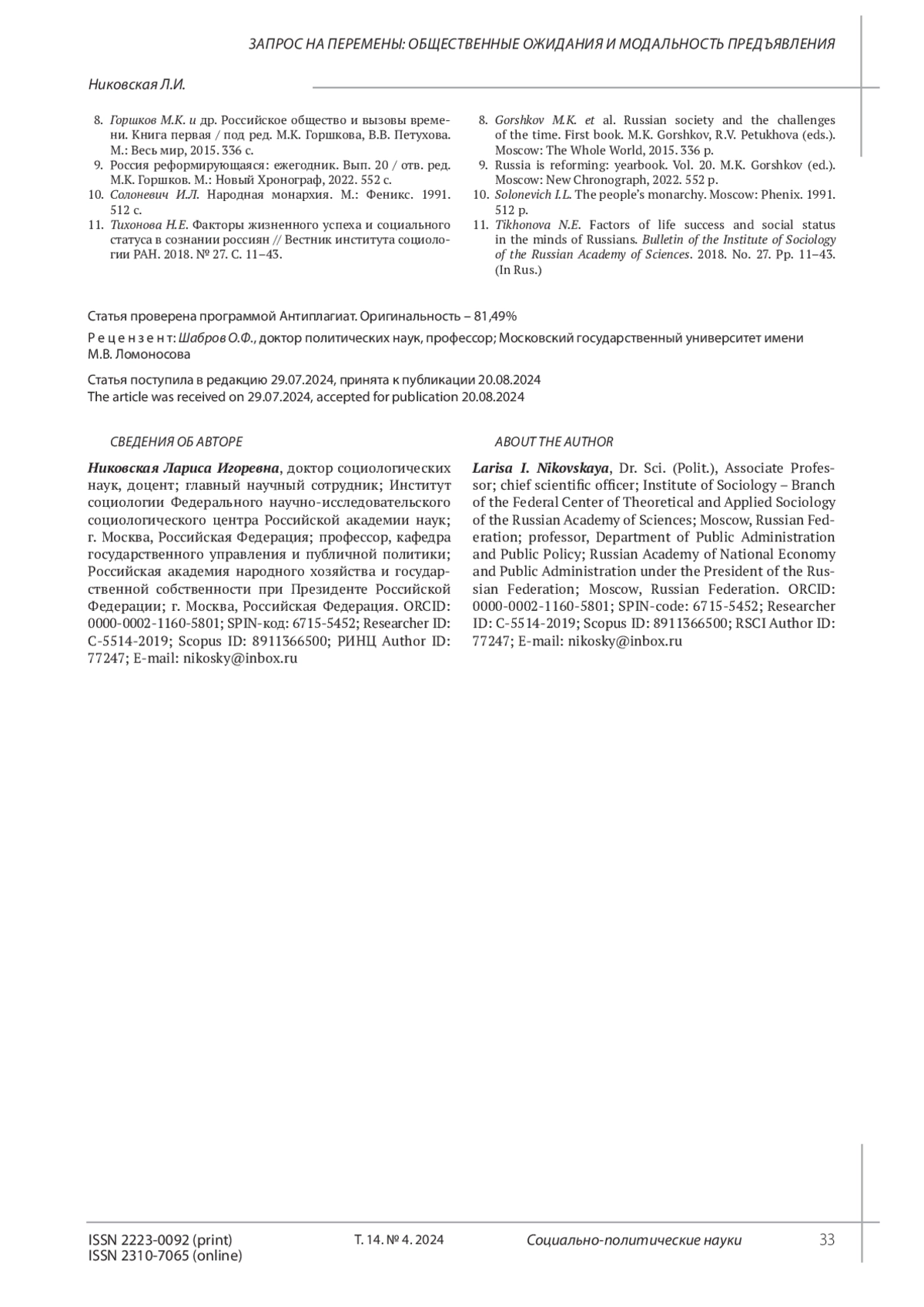 ЗАПРОС НА ПЕРЕМЕНЫ: ОБЩЕСТВЕННЫЕ ОЖИДАНИЯ И МОДАЛЬНОСТЬ ПРЕДЪЯВЛЕНИЯ

Никовская Л.И.

8. Горшков М.К. и др. Российское общество и вызовы времени. Книга первая / под ред. М.К. Горшкова, В.В. Петухова. М.: Весь мир, 2015. 336 с.
9. Россия реформирующаяся: ежегодник. Вып. 20 / отв. ред. М.К. Горшков. М.: Новый Хронограф, 2022. 552 с.
10. Солоневич И.Л. Народная монархия. М.: Феникс. 1991. 512 с.
11. Тихонова Н.Е. Факторы жизненного успеха и социального статуса в сознании россиян // Вестник института социологии РАН. 2018. № 27. С. 11–43.

8. Gorshkov M.K. et al. Russian society and the challenges of the time. First book. M.K. Gorshkov, R.V. Petukhova (eds.). Moscow: The Whole World, 2015. 336 p.
9. Russia is reforming: yearbook. Vol. 20. M.K. Gorshkov (ed.). Moscow: New Chronograph, 2022. 552 p.
10. Solonevich I.L. The people's monarchy. Moscow: Phenix. 1991. 512 p.
11. Tikhonova N.E. Factors of life success and social status in the minds of Russians. Bulletin of the Institute of Sociology of the Russian Academy of Sciences. 2018. No. 27. Pp. 11–43. (In Rus.)

Статья проверена программой Антиплагиат. Оригинальность – 81,49%

Рецензент: Шабров О.Ф., доктор политических наук, профессор; Московский государственный университет имени М.В. Ломоносова

Статья поступила в редакцию 29.07.2024, принята к публикации 20.08.2024
The article was received on 29.07.2024, accepted for publication 20.08.2024

СВЕДЕНИЯ ОБ АВТОРЕ

Никовская Лариса Игоревна, доктор социологических наук, доцент; главный научный сотрудник; Институт социологии Федерального научно-исследовательского социологического центра Российской академии наук; г. Москва, Российская Федерация; профессор, кафедра государственного управления и публичной политики; Российская академия народного хозяйства и государственной собственности при Президенте Российской Федерации; г. Москва, Российская Федерация. ORCID: 0000-0002-1160-5801; SPIN-код: 6715-5452; Researcher ID: C-5514-2019; Scopus ID: 8911366500; РИНЦ Author ID: 77247; E-mail: nikosky@inbox.ru

ABOUT THE AUTHOR

Larisa I. Nikovskaya, Dr. Sci. (Polit.), Associate Professor; chief scientific officer; Institute of Sociology – Branch of the Federal Center of Theoretical and Applied Sociology of the Russian Academy of Sciences; Moscow, Russian Federation; professor, Department of Public Administration and Public Policy; Russian Academy of National Economy and Public Administration under the President of the Russian Federation; Moscow, Russian Federation. ORCID: 0000-0002-1160-5801; SPIN-code: 6715-5452; Researcher ID: C-5514-2019; Scopus ID: 8911366500; RSCI Author ID: 77247; E-mail: nikosky@inbox.ru

ISSN 2223-0092 (print)
ISSN 2310-7065 (online)
Т. 14. № 4. 2024
Социально-политические науки
33